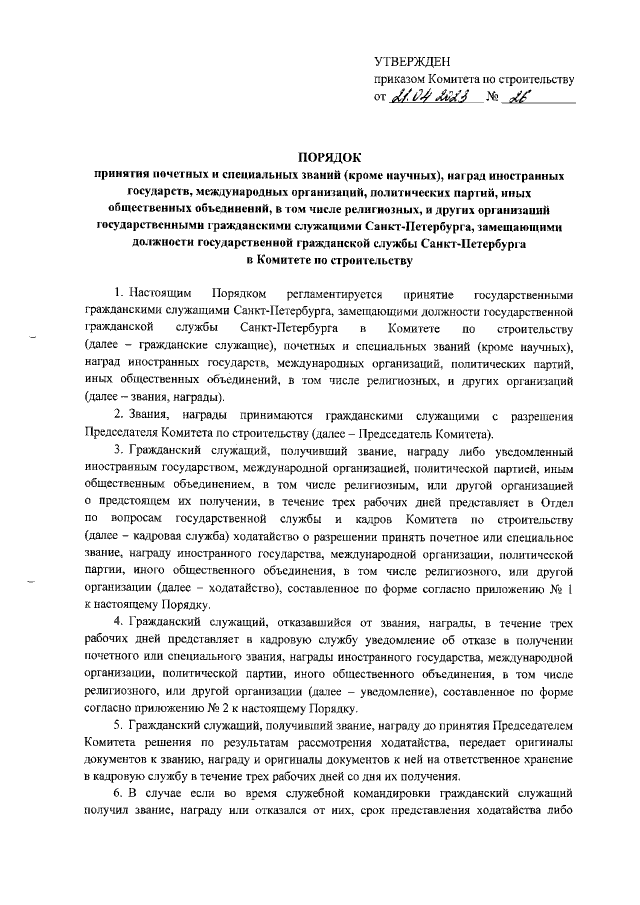 УТВЕРЖДЕН
приказом Комитета по строительству
от 21.04.2023 № 26

ПОРЯДОК
принятия почетных и специальных званий (кроме научных), наград иностранных государств, международных организаций, политических партий, иных общественных объединений, в том числе религиозных, и других организаций государственными гражданскими служащими Санкт-Петербурга, замещающими должности государственной гражданской службы Санкт-Петербурга в Комитете по строительству

1. Настоящим Порядком регламентируется принятие государственными гражданскими служащими Санкт-Петербурга, замещающими должности государственной гражданской службы Санкт-Петербурга в Комитете по строительству (далее – гражданские служащие), почетных и специальных званий (кроме научных), наград иностранных государств, международных организаций, политических партий, иных общественных объединений, в том числе религиозных, и других организаций (далее – звания, награды).

2. Звания, награды принимаются гражданскими служащими с разрешения Председателя Комитета по строительству (далее – Председатель Комитета).

3. Гражданский служащий, получивший звание, награду либо уведомленный иностранным государством, международной организацией, политической партией, иным общественным объединением, в том числе религиозным, или другой организацией о предстоящем их получении, в течение трех рабочих дней представляет в Отдел по вопросам государственной службы и кадров Комитета по строительству (далее – кадровая служба) ходатайство о разрешении принять почетное или специальное звание, награду иностранного государства, международной организации, политической партии, иного общественного объединения, в том числе религиозного, или другой организации (далее – ходатайство), составленное по форме согласно приложению № 1 к настоящему Порядку.

4. Гражданский служащий, отказавшийся от звания, награды, в течение трех рабочих дней представляет в кадровую службу уведомление об отказе в получении почетного или специального звания, награды иностранного государства, международной организации, политической партии, иного общественного объединения, в том числе религиозного, или другой организации (далее – уведомление), составленное по форме согласно приложению № 2 к настоящему Порядку.

5. Гражданский служащий, получивший звание, награду до принятия Председателем Комитета решения по результатам рассмотрения ходатайства, передает оригиналы документов к званию, награду и оригиналы документов к ней на ответственное хранение в кадровую службу в течение трех рабочих дней со дня их получения.

6. В случае если во время служебной командировки гражданский служащий получил звание, награду или отказался от них, срок представления ходатайства либо